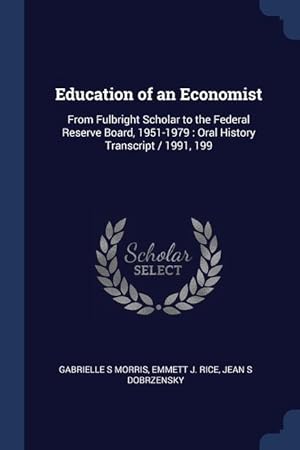 Education of an Economist

From Fulbright Scholar to the Federal Reserve Board, 1951-1979 : Oral History Transcript / 1991, 199

Scholar
SELECT

GABRIELLE S MORRIS, EMMETT J. RICE, JEAN S DOBRZENSKY